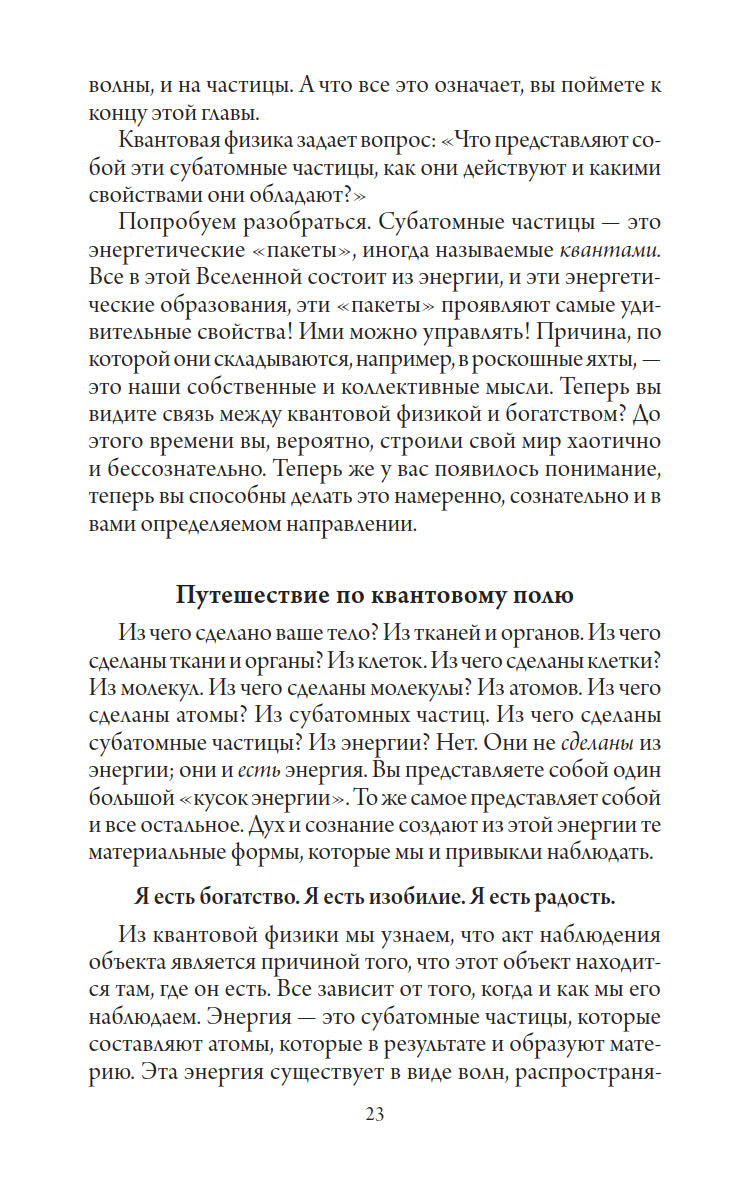 волны, и на частицы. А что все это означает, вы поймете к концу этой главы.

Квантовая физика задает вопрос: «Что представляют собой эти субатомные частицы, как они действуют и какими свойствами они обладают?»

Попробуем разобраться. Субатомные частицы — это энергетические «пакеты», иногда называемые квантами. Все в этой Вселенной состоит из энергии, и эти энергетические образования, эти «пакеты» проявляют самые удивительные свойства! Ими можно управлять! Причина, по которой они складываются, например, в роскошные яхты, — это наши собственные и коллективные мысли. Теперь вы видите связь между квантовой физикой и богатством? До этого времени вы, вероятно, строили свой мир хаотично и бессознательно. Теперь же у вас появилось понимание, теперь вы способны делать это намеренно, сознательно и в вами определяемом направлении.

Путешествие по квантовому полю

Из чего сделано ваше тело? Из тканей и органов. Из чего сделаны ткани и органы? Из клеток. Из чего сделаны клетки? Из молекул. Из чего сделаны молекулы? Из атомов. Из чего сделаны атомы? Из субатомных частиц. Из чего сделаны субатомные частицы? Из энергии? Нет. Они не сделаны из энергии; они и есть энергия. Вы представляете собой один большой «кусок энергии». То же самое представляет собой и все остальное. Дух и сознание создают из этой энергии те материальные формы, которые мы и привыкли наблюдать.

Я есть богатство. Я есть изобилие. Я есть радость.

Из квантовой физики мы узнаем, что акт наблюдения объекта является причиной того, что этот объект находится там, где он есть. Все зависит от того, когда и как мы его наблюдаем. Энергия — это субатомные частицы, которые составляют атомы, которые в результате и образуют материю. Эта энергия существует в виде волн, распространя-

23